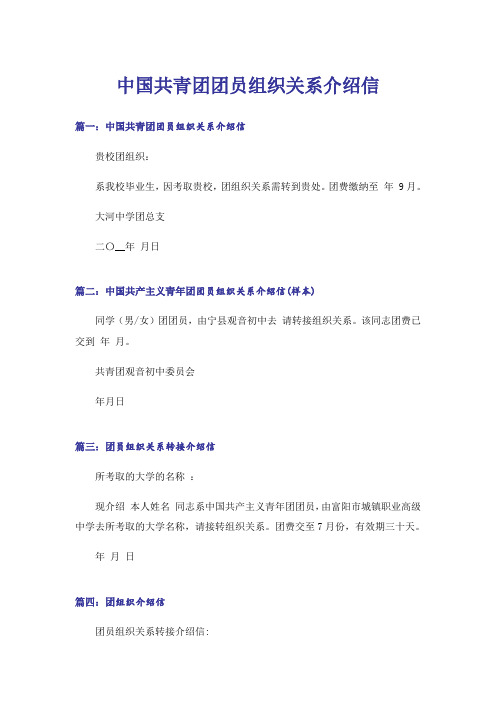 中国共青团团员组织关系介绍信

篇一：中国共青团团员组织关系介绍信

贵校团组织：

系我校毕业生，因考取贵校，团组织关系需转到贵处。团费缴纳至 年 9 月。

大河中学团总支

二〇__年 月日

篇二：中国共产主义青年团团员组织关系介绍信(样本)

同学（男/女）团团员，由宁县观音初中去 请转接组织关系。该同志团费已交到 年 月。

共青团观音初中委员会

年月日

篇三：团员组织关系转接介绍信

所考取的大学的名称 ：

现介绍 本人姓名 同志系中国共产主义青年团团员，由富阳市城镇职业高级中学去所考取的大学名称，请接转组织关系。团费交至 7 月份，有效期三十天。

年 月 日

篇四：团组织介绍信

团员组织关系转接介绍信: